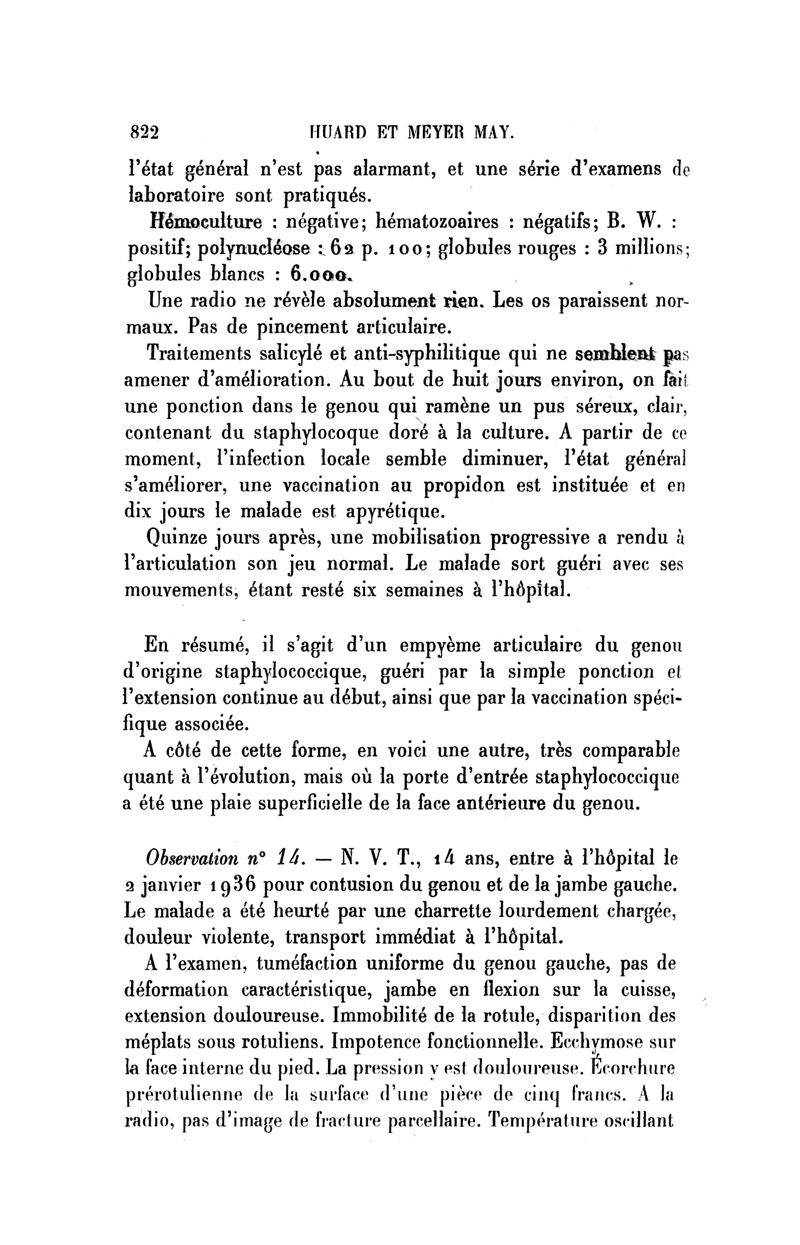 822 HUARD ET MEYER MAY.

l'état général n'est pas alarmant, et une série d'examens de laboratoire sont pratiqués.

Hémoculture : négative; hématozoaires : négatifs; B. W. : positif; polynucléose : 62 p. 100; globules rouges : 3 millions; globules blancs : 6.000.

Une radio ne révèle absolument rien. Les os paraissent normaux. Pas de pincement articulaire.

Traitements salicylé et anti-syphilitique qui ne semblent pas amener d'amélioration. Au bout de huit jours environ, on fait une ponction dans le genou qui ramène un pus séreux, clair, contenant du staphylocoque doré à la culture. A partir de ce moment, l'infection locale semble diminuer, l'état général s'améliorer, une vaccination au propidon est instituée et en dix jours le malade est apyrétique.

Quinze jours après, une mobilisation progressive a rendu à l'articulation son jeu normal. Le malade sort guéri avec ses mouvements, étant resté six semaines à l'hôpital.

En résumé, il s'agit d'un empyème articulaire du genou d'origine staphylococcique, guéri par la simple ponction et l'extension continue au début, ainsi que par la vaccination spécifique associée.

A côté de cette forme, en voici une autre, très comparable quant à l'évolution, mais où la porte d'entrée staphylococcique a été une plaie superficielle de la face antérieure du genou.

Observation n° 14. — N. V. T., 14 ans, entre à l'hôpital le 2 janvier 1936 pour contusion du genou et de la jambe gauche. Le malade a été heurté par une charrette lourdement chargée, douleur violente, transport immédiat à l'hôpital.

A l'examen, tuméfaction uniforme du genou gauche, pas de déformation caractéristique, jambe en flexion sur la cuisse, extension douloureuse. Immobilité de la rotule, disparition des méplats sous rotuliens. Impotence fonctionnelle. Ecchymose sur la face interne du pied. La pression y est douloureuse. Écorchure prérotulienne de la surface d'une pièce de cinq francs. A la radio, pas d'image de fracture parcellaire. Température oscillant